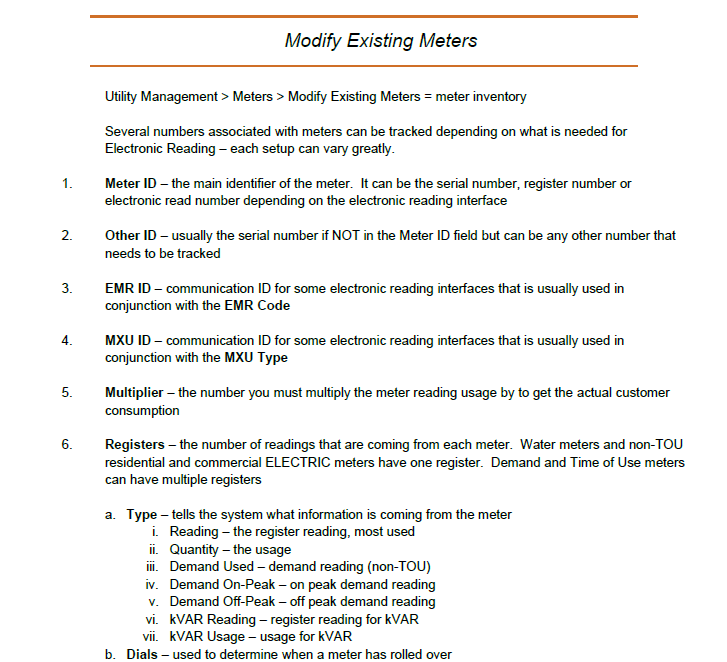 Modify Existing Meters

Utility Management > Meters > Modify Existing Meters = meter inventory

Several numbers associated with meters can be tracked depending on what is needed for Electronic Reading – each setup can vary greatly.

1. Meter ID – the main identifier of the meter. It can be the serial number, register number or electronic read number depending on the electronic reading interface

2. Other ID – usually the serial number if NOT in the Meter ID field but can be any other number that needs to be tracked

3. EMR ID – communication ID for some electronic reading interfaces that is usually used in conjunction with the EMR Code

4. MXU ID – communication ID for some electronic reading interfaces that is usually used in conjunction with the MXU Type

5. Multiplier – the number you must multiply the meter reading usage by to get the actual customer consumption

6. Registers – the number of readings that are coming from each meter. Water meters and non-TOU residential and commercial ELECTRIC meters have one register. Demand and Time of Use meters can have multiple registers

a. Type – tells the system what information is coming from the meter
i. Reading – the register reading, most used
ii. Quantity – the usage
iii. Demand Used – demand reading (non-TOU)
iv. Demand On-Peak – on peak demand reading
v. Demand Off-Peak – off peak demand reading
vi. kVAR Reading – register reading for kVAR
vii. kVAR Usage – usage for kVAR
b. Dials – used to determine when a meter has rolled over